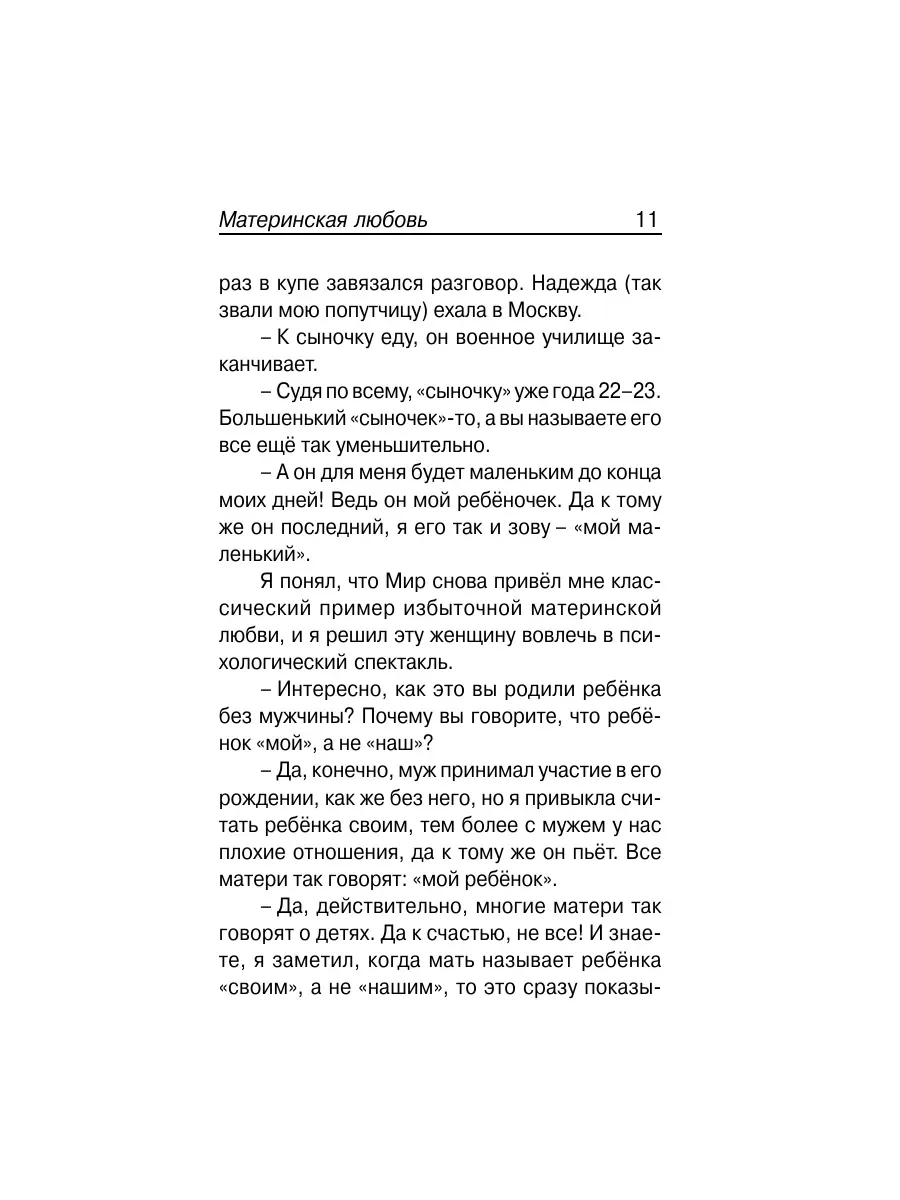 Материнская любовь 11

раз в купе завязался разговор. Надежда (так звали мою попутчицу) ехала в Москву.

– К сыночку еду, он военное училище заканчивает.

– Судя по всему, «сыночку» уже года 22–23. Большенький «сыночек»-то, а вы называете его все ещё так уменьшительно.

– А он для меня будет маленьким до конца моих дней! Ведь он мой ребёночек. Да к тому же он последний, я его так и зову – «мой маленький».

Я понял, что Мир снова привёл мне классический пример избыточной материнской любви, и я решил эту женщину вовлечь в психологический спектакль.

– Интересно, как это вы родили ребёнка без мужчины? Почему вы говорите, что ребёнок «мой», а не «наш»?

– Да, конечно, муж принимал участие в его рождении, как же без него, но я привыкла считать ребёнка своим, тем более с мужем у нас плохие отношения, да к тому же он пьёт. Все матери так говорят: «мой ребёнок».

– Да, действительно, многие матери так говорят о детях. Да к счастью, не все! И знаете, я заметил, когда мать называет ребёнка «своим», а не «нашим», то это сразу показы-